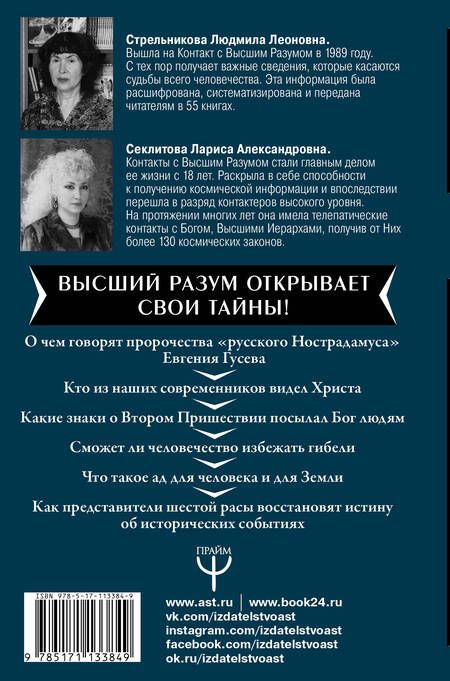 Стрельникова Людмила Леоновна.
Вышла на Контакт с Высшим Разумом в 1989 году. С тех пор получает важные сведения, которые касаются судьбы всего человечества. Эта информация была расшифрована, систематизирована и передана читателям в 55 книгах.

Секлитова Лариса Александровна.
Контакты с Высшим Разумом стали главным делом ее жизни с 18 лет. Раскрыла в себе способности к получению космической информации и впоследствии перешла в разряд контактеров высокого уровня. На протяжении многих лет она имела телепатические контакты с Богом, Высшими Иерархами, получив от Них более 130 космических законов.

ВЫСШИЙ РАЗУМ ОТКРЫВАЕТ СВОИ ТАЙНЫ!

О чем говорят пророчества «русского Нострадамуса» Евгения Гусева

Кто из наших современников видел Христа

Какие знаки о Втором Пришествии посылал Бог людям

Сможет ли человечество избежать гибели

Что такое ад для человека и для Земли

Как представители шестой расы восстановят истину об исторических событиях

ПРАЙМ

ISBN 978-5-17-113384-9

9 785171 133849

www.ast.ru | www.book24.ru
vk.com/izdatelstvoast
instagram.com/izdatelstvoast
facebook.com/izdatelstvoast
ok.ru/izdatelstvoast